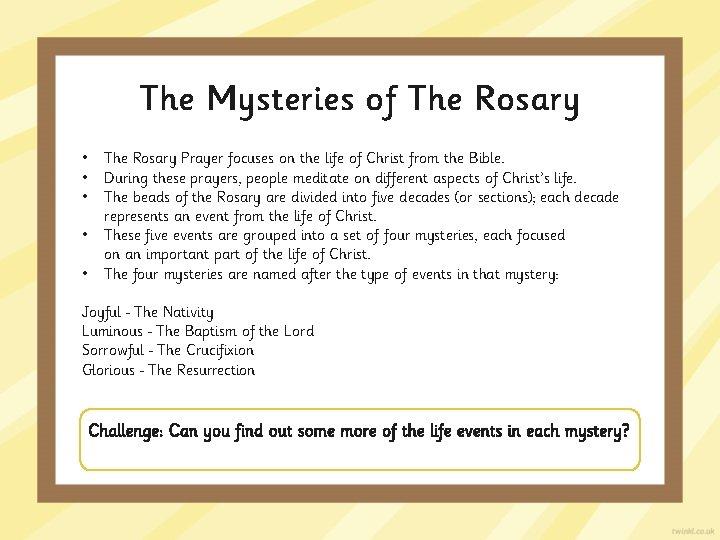 The Mysteries of The Rosary

• The Rosary Prayer focuses on the life of Christ from the Bible.
• During these prayers, people meditate on different aspects of Christ's life.
• The beads of the Rosary are divided into five decades (or sections); each decade represents an event from the life of Christ.
• These five events are grouped into a set of four mysteries, each focused on an important part of the life of Christ.
• The four mysteries are named after the type of events in that mystery:

Joyful - The Nativity
Luminous - The Baptism of the Lord
Sorrowful - The Crucifixion
Glorious - The Resurrection

Challenge: Can you find out some more of the life events in each mystery?

twinkl.co.uk